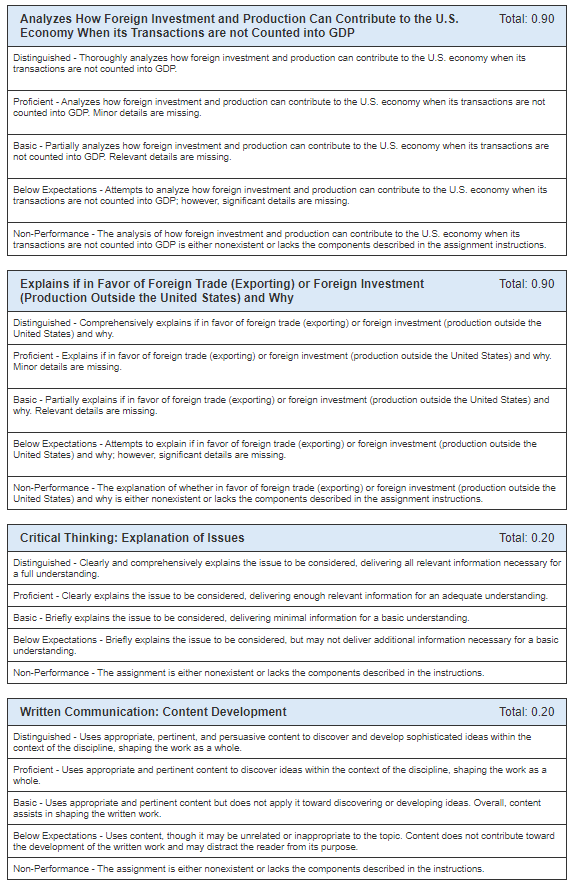 Analyzes How Foreign Investment and Production Can Contribute to the U.S. Economy When its Transactions are not Counted into GDP
Total: 0.90

Distinguished - Thoroughly analyzes how foreign investment and production can contribute to the U.S. economy when its transactions are not counted into GDP.

Proficient - Analyzes how foreign investment and production can contribute to the U.S. economy when its transactions are not counted into GDP. Minor details are missing.

Basic - Partially analyzes how foreign investment and production can contribute to the U.S. economy when its transactions are not counted into GDP. Relevant details are missing.

Below Expectations - Attempts to analyze how foreign investment and production can contribute to the U.S. economy when its transactions are not counted into GDP; however, significant details are missing.

Non-Performance - The analysis of how foreign investment and production can contribute to the U.S. economy when its transactions are not counted into GDP is either nonexistent or lacks the components described in the assignment instructions.

Explains if in Favor of Foreign Trade (Exporting) or Foreign Investment (Production Outside the United States) and Why
Total: 0.90

Distinguished - Comprehensively explains if in favor of foreign trade (exporting) or foreign investment (production outside the United States) and why.

Proficient - Explains if in favor of foreign trade (exporting) or foreign investment (production outside the United States) and why. Minor details are missing.

Basic - Partially explains if in favor of foreign trade (exporting) or foreign investment (production outside the United States) and why. Relevant details are missing.

Below Expectations - Attempts to explain if in favor of foreign trade (exporting) or foreign investment (production outside the United States) and why; however, significant details are missing.

Non-Performance - The explanation of whether in favor of foreign trade (exporting) or foreign investment (production outside the United States) and why is either nonexistent or lacks the components described in the assignment instructions.

Critical Thinking: Explanation of Issues
Total: 0.20

Distinguished - Clearly and comprehensively explains the issue to be considered, delivering all relevant information necessary for a full understanding.

Proficient - Clearly explains the issue to be considered, delivering enough relevant information for an adequate understanding.

Basic - Briefly explains the issue to be considered, delivering minimal information for a basic understanding.

Below Expectations - Briefly explains the issue to be considered, but may not deliver additional information necessary for a basic understanding.

Non-Performance - The assignment is either nonexistent or lacks the components described in the instructions.

Written Communication: Content Development
Total: 0.20

Distinguished - Uses appropriate, pertinent, and persuasive content to discover and develop sophisticated ideas within the context of the discipline, shaping the work as a whole.

Proficient - Uses appropriate and pertinent content to discover ideas within the context of the discipline, shaping the work as a whole.

Basic - Uses appropriate and pertinent content but does not apply it toward discovering or developing ideas. Overall, content assists in shaping the written work.

Below Expectations - Uses content, though it may be unrelated or inappropriate to the topic. Content does not contribute toward the development of the written work and may distract the reader from its purpose.

Non-Performance - The assignment is either nonexistent or lacks the components described in the instructions.